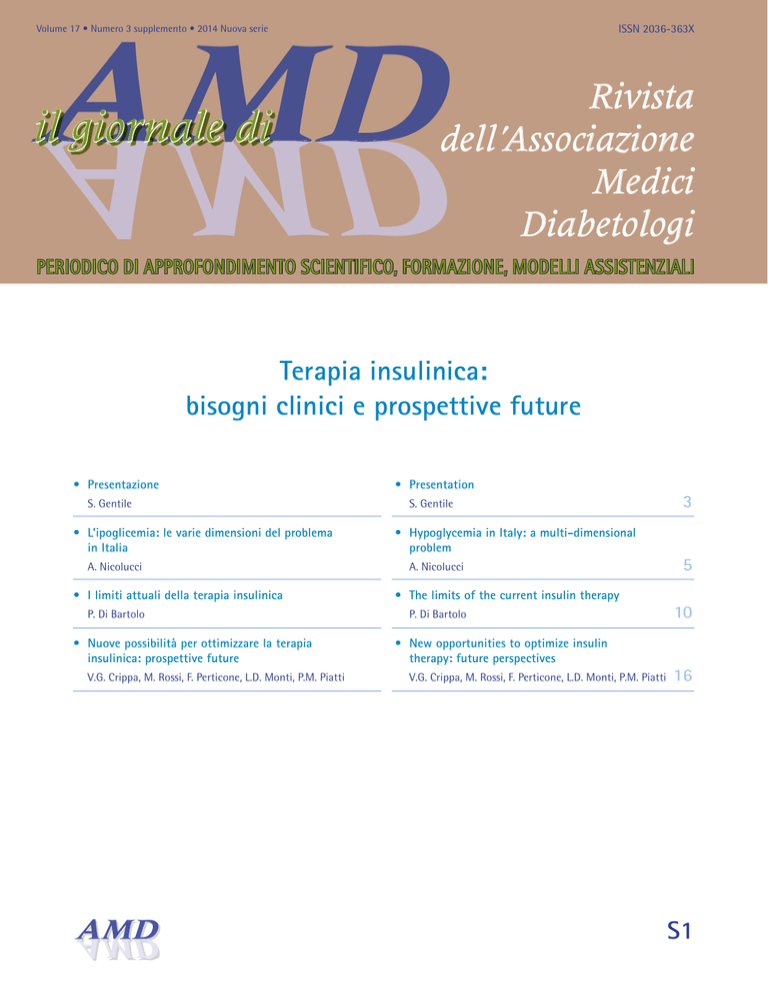 Volume 17 • Numero 3 supplemento • 2014 Nuova serie

ISSN 2036-363X

il giornale di AMD

Rivista dell'Associazione Medici Diabetologi

PERIODICO DI APPROFONDIMENTO SCIENTIFICO, FORMAZIONE, MODELLI ASSISTENZIALI

Terapia insulinica: bisogni clinici e prospettive future

• Presentazione
S. Gentile

• L'ipoglicemia: le varie dimensioni del problema in Italia
A. Nicolucci

• I limiti attuali della terapia insulinica
P. Di Bartolo

• Nuove possibilità per ottimizzare la terapia insulinica: prospettive future
V.G. Crippa, M. Rossi, F. Perticone, L.D. Monti, P.M. Piatti

• Presentation
S. Gentile
3

• Hypoglycemia in Italy: a multi-dimensional problem
A. Nicolucci
5

• The limits of the current insulin therapy
P. Di Bartolo
10

• New opportunities to optimize insulin therapy: future perspectives
V.G. Crippa, M. Rossi, F. Perticone, L.D. Monti, P.M. Piatti
16

AMD

S1